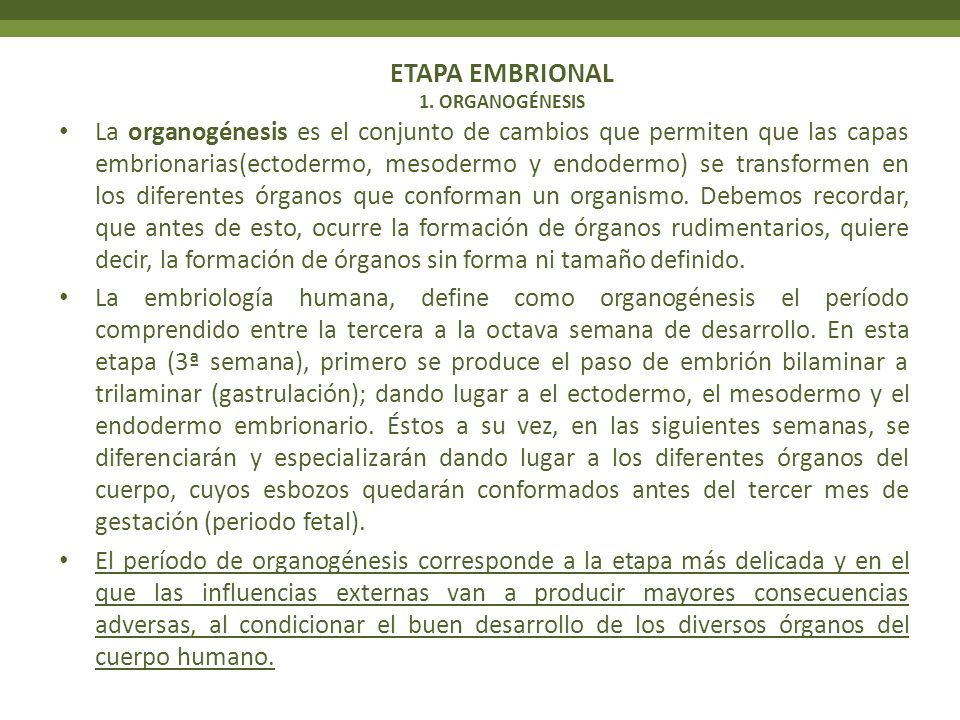 ETAPA EMBRIONAL
1. ORGANOGÉNESIS

• La organogénesis es el conjunto de cambios que permiten que las capas embrionarias(ectodermo, mesodermo y endodermo) se transformen en los diferentes órganos que conforman un organismo. Debemos recordar, que antes de esto, ocurre la formación de órganos rudimentarios, quiere decir, la formación de órganos sin forma ni tamaño definido.

• La embriología humana, define como organogénesis el período comprendido entre la tercera a la octava semana de desarrollo. En esta etapa (3ª semana), primero se produce el paso de embrión bilaminar a trilaminar (gastrulación); dando lugar a el ectodermo, el mesodermo y el endodermo embrionario. Éstos a su vez, en las siguientes semanas, se diferenciarán y especializarán dando lugar a los diferentes órganos del cuerpo, cuyos esbozos quedarán conformados antes del tercer mes de gestación (periodo fetal).

• El período de organogénesis corresponde a la etapa más delicada y en el que las influencias externas van a producir mayores consecuencias adversas, al condicionar el buen desarrollo de los diversos órganos del cuerpo humano.